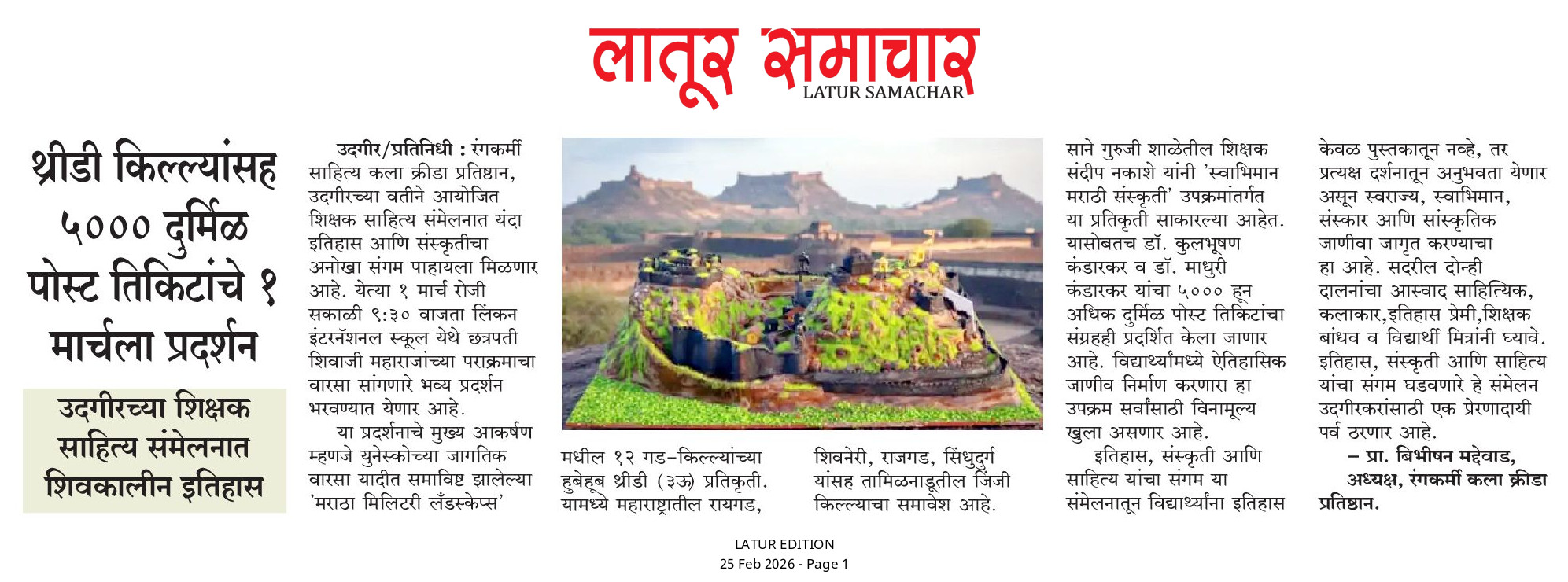 लातूर समाचार
LATUR SAMACHAR

थ्रीडी किल्ल्यांसह ५००० दुर्मिळ पोस्ट तिकिटांचे १ मार्चला प्रदर्शन

उदगीरच्या शिक्षक साहित्य संमेलनात शिवकालीन इतिहास

उदगीर/प्रतिनिधी : रंगकर्मी साहित्य कला क्रीडा प्रतिष्ठान, उदगीरच्या वतीने आयोजित शिक्षक साहित्य संमेलनात यंदा इतिहास आणि संस्कृतीचा अनोखा संगम पाहायला मिळणार आहे. येत्या १ मार्च रोजी सकाळी ९:३० वाजता लिंकन इंटरनॅशनल स्कूल येथे छत्रपती शिवाजी महाराजांच्या पराक्रमाचा वारसा सांगणारे भव्य प्रदर्शन भरवण्यात येणार आहे.

या प्रदर्शनाचे मुख्य आकर्षण म्हणजे युनेस्कोच्या जागतिक वारसा यादीत समाविष्ट झालेल्या 'मराठा मिलिटरी लँडस्केप्स' मधील १२ गड-किल्ल्यांच्या हुबेहूब थ्रीडी (३ऊ) प्रतिकृती. यामध्ये महाराष्ट्रातील रायगड, शिवनेरी, राजगड, सिंधुदुर्ग यांसह तामिळनाडूतील जिंजी किल्ल्याचा समावेश आहे.

साने गुरुजी शाळेतील शिक्षक संदीप नकाशे यांनी 'स्वाभिमान मराठी संस्कृती' उपक्रमांतर्गत या प्रतिकृती साकारल्या आहेत. यासोबतच डॉ. कुलभूषण कंडारकर व डॉ. माधुरी कंडारकर यांचा ५००० हून अधिक दुर्मिळ पोस्ट तिकिटांचा संग्रहही प्रदर्शित केला जाणार आहे. विद्यार्थ्यांमध्ये ऐतिहासिक जाणीव निर्माण करणारा हा उपक्रम सर्वांसाठी विनामूल्य खुला असणार आहे.

इतिहास, संस्कृती आणि साहित्य यांचा संगम या संमेलनातून विद्यार्थ्यांना इतिहास केवळ पुस्तकातून नव्हे, तर प्रत्यक्ष दर्शनातून अनुभवता येणार असून स्वराज्य, स्वाभिमान, संस्कार आणि सांस्कृतिक जाणीवा जागृत करण्याचा हा आहे. सदरील दोन्ही दालनांचा आस्वाद साहित्यिक, कलाकार,इतिहास प्रेमी,शिक्षक बांधव व विद्यार्थी मित्रांनी घ्यावे. इतिहास, संस्कृती आणि साहित्य यांचा संगम घडवणारे हे संमेलन उदगीरकरांसाठी एक प्रेरणादायी पर्व ठरणार आहे.

– प्रा. बिभीषन मद्देवाड, अध्यक्ष, रंगकर्मी कला क्रीडा प्रतिष्ठान.

LATUR EDITION
25 Feb 2026 - Page 1